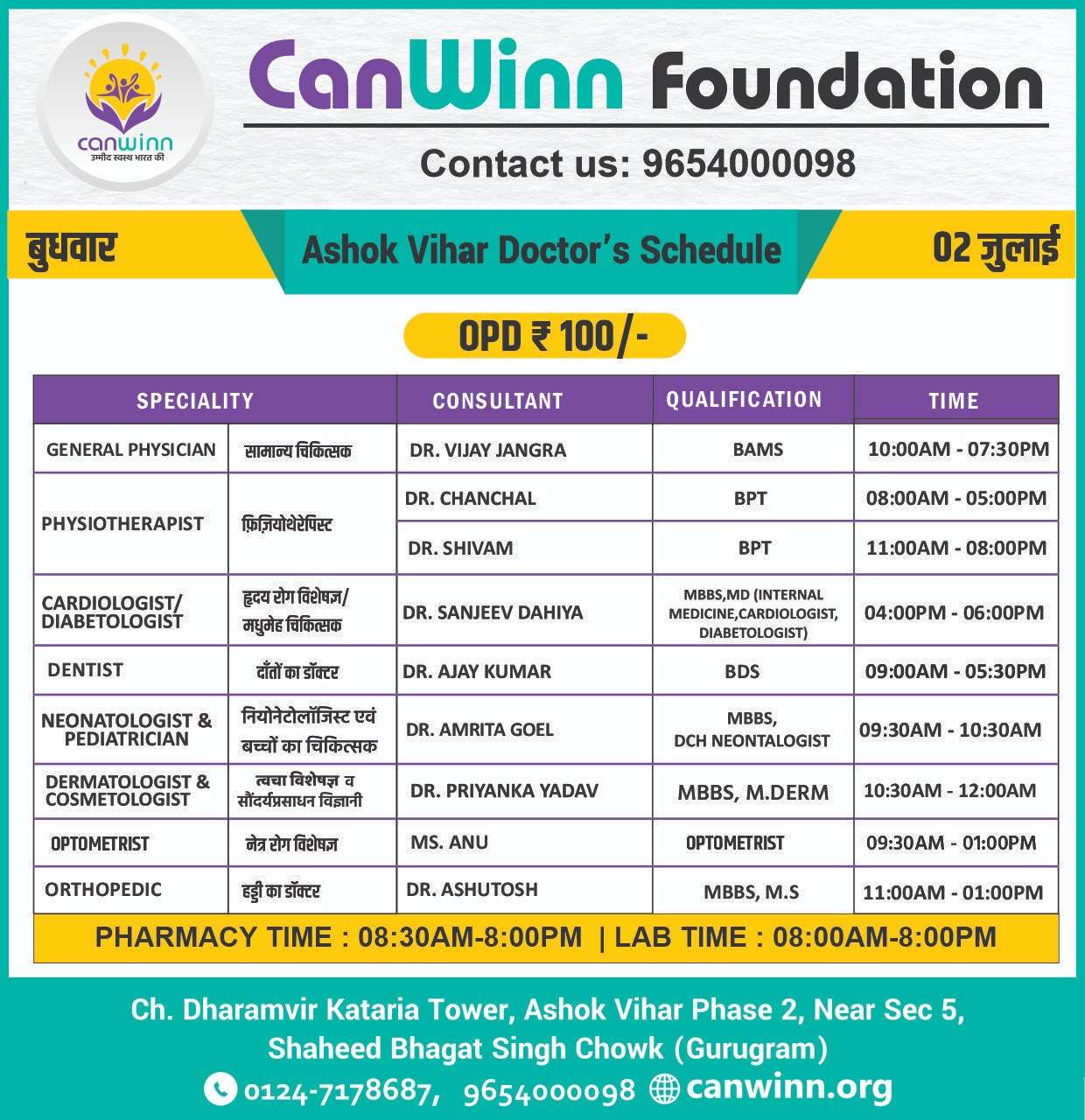 canwinn
उम्मीद स्वस्थ भारत की

CanWinn Foundation

Contact us: 9654000098

बुधवार

Ashok Vihar Doctor's Schedule

02 जुलाई

OPD ₹ 100/-

| SPECIALITY | | CONSULTANT | QUALIFICATION | TIME |
|---|---|---|---|---|
| GENERAL PHYSICIAN | सामान्य चिकित्सक | DR. VIJAY JANGRA | BAMS | 10:00AM - 07:30PM |
| PHYSIOTHERAPIST | फ़िज़ियोथेरेपिस्ट | DR. CHANCHAL | BPT | 08:00AM - 05:00PM |
| | | DR. SHIVAM | BPT | 11:00AM - 08:00PM |
| CARDIOLOGIST/ DIABETOLOGIST | हृदय रोग विशेषज्ञ/ मधुमेह चिकित्सक | DR. SANJEEV DAHIYA | MBBS,MD (INTERNAL MEDICINE,CARDIOLOGIST, DIABETOLOGIST) | 04:00PM - 06:00PM |
| DENTIST | दाँतों का डॉक्टर | DR. AJAY KUMAR | BDS | 09:00AM - 05:30PM |
| NEONATOLOGIST & PEDIATRICIAN | नियोनेटोलॉजिस्ट एवं बच्चों का चिकित्सक | DR. AMRITA GOEL | MBBS, DCH NEONTALOGIST | 09:30AM - 10:30AM |
| DERMATOLOGIST & COSMETOLOGIST | त्वचा विशेषज्ञ व सौंदर्यप्रसाधन विज्ञानी | DR. PRIYANKA YADAV | MBBS, M.DERM | 10:30AM - 12:00AM |
| OPTOMETRIST | नेत्र रोग विशेषज्ञ | MS. ANU | OPTOMETRIST | 09:30AM - 01:00PM |
| ORTHOPEDIC | हड्डी का डॉक्टर | DR. ASHUTOSH | MBBS, M.S | 11:00AM - 01:00PM |

PHARMACY TIME : 08:30AM-8:00PM | LAB TIME : 08:00AM-8:00PM

Ch. Dharamvir Kataria Tower, Ashok Vihar Phase 2, Near Sec 5, Shaheed Bhagat Singh Chowk (Gurugram)

0124-7178687, 9654000098 canwinn.org